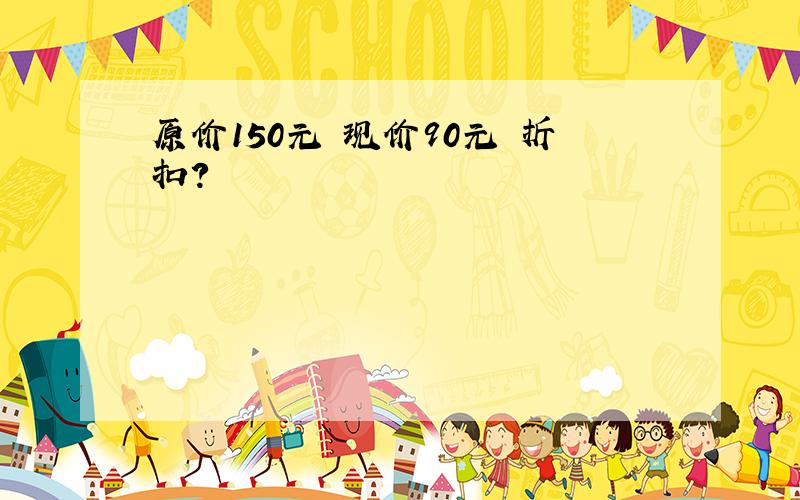 SCHOOL

原价150元 现价90元 折扣?